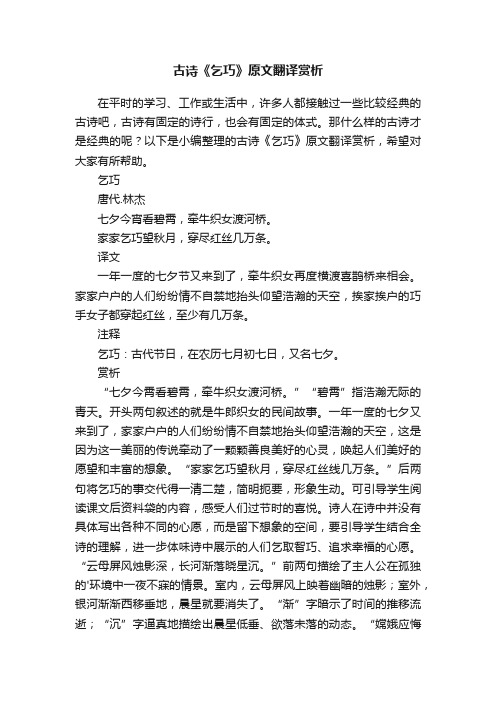 古诗《乞巧》原文翻译赏析

在平时的学习、工作或生活中，许多人都接触过一些比较经典的古诗吧，古诗有固定的诗行，也会有固定的体式。那什么样的古诗才是经典的呢？以下是小编整理的古诗《乞巧》原文翻译赏析，希望对大家有所帮助。

乞巧

唐代.林杰

七夕今宵看碧霄，牵牛织女渡河桥。

家家乞巧望秋月，穿尽红丝几万条。

译文

一年一度的七夕节又来到了，牵牛织女再度横渡喜鹊桥来相会。家家户户的人们纷纷情不自禁地抬头仰望浩瀚的天空，挨家挨户的巧手女子都穿起红丝，至少有几万条。

注释

乞巧：古代节日，在农历七月初七日，又名七夕。

赏析

“七夕今霄看碧霄，牵牛织女渡河桥。”“碧霄”指浩瀚无际的青天。开头两句叙述的就是牛郎织女的民间故事。一年一度的七夕又来到了，家家户户的人们纷纷情不自禁地抬头仰望浩瀚的天空，这是因为这一美丽的传说牵动了一颗颗善良美好的心灵，唤起人们美好的愿望和丰富的想象。“家家乞巧望秋月，穿尽红丝线几万条。”后两句将乞巧的事交代得一清二楚，简明扼要，形象生动。可引导学生阅读课文后资料袋的内容，感受人们过节时的喜悦。诗人在诗中并没有具体写出各种不同的心愿，而是留下想象的空间，要引导学生结合全诗的理解，进一步体味诗中展示的人们乞取智巧、追求幸福的心愿。“云母屏风烛影深，长河渐落晓星沉。”前两句描绘了主人公在孤独的'环境中一夜不寐的情景。室内，云母屏风上映着幽暗的烛影；室外，银河渐渐西移垂地，晨星就要消失了。“渐”字暗示了时间的推移流逝；“沉”字逼真地描绘出晨星低垂、欲落未落的动态。“嫦娥应悔